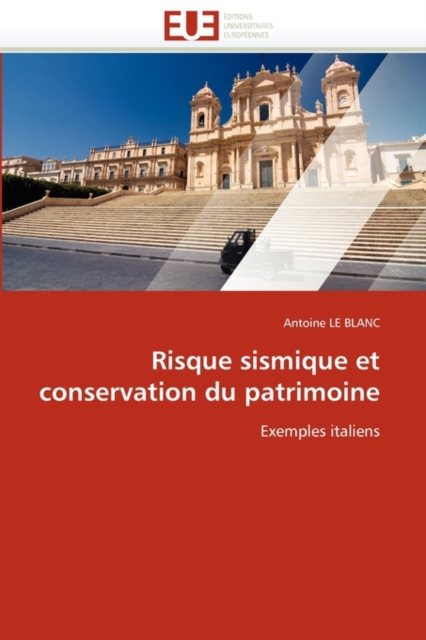 EUE
ÉDITIONS
UNIVERSITAIRES
EUROPÉENNES

Antoine LE BLANC

Risque sismique et conservation du patrimoine

Exemples italiens